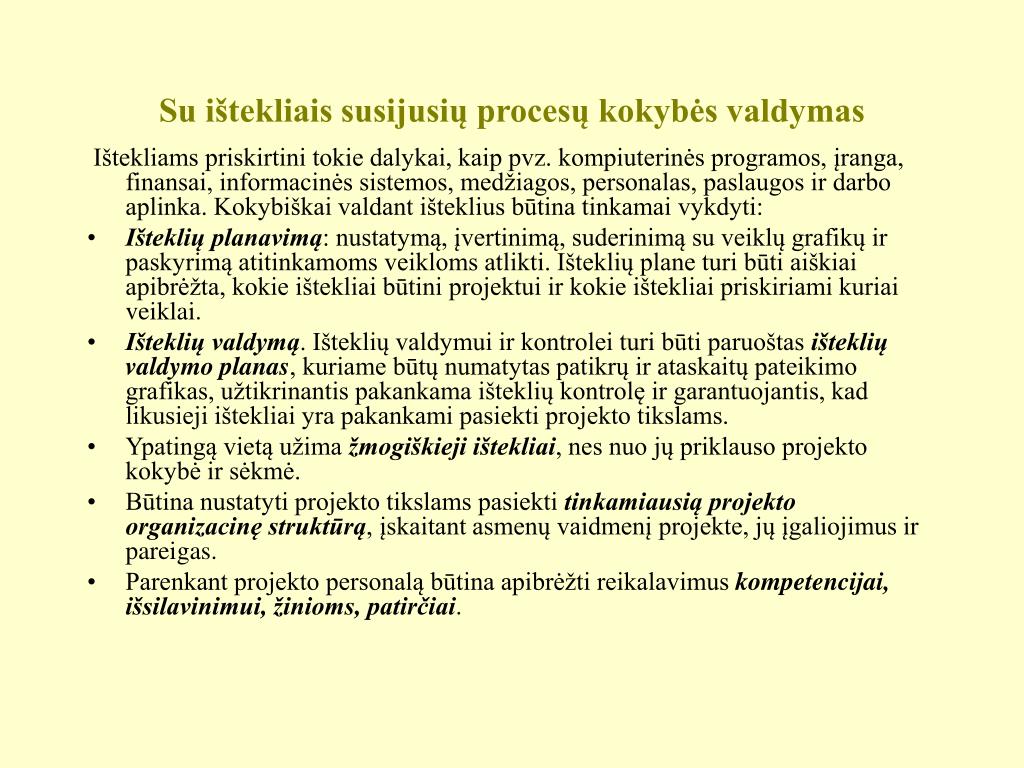 Su ištekliais susijusių procesų kokybės valdymas

Ištekliams priskirtini tokie dalykai, kaip pvz. kompiuterinės programos, įranga, finansai, informacinės sistemos, medžiagos, personalas, paslaugos ir darbo aplinka. Kokybiškai valdant išteklius būtina tinkamai vykdyti:

• Išteklių planavimą: nustatymą, įvertinimą, suderinimą su veiklų grafikų ir paskyrimą atitinkamoms veikloms atlikti. Išteklių plane turi būti aiškiai apibrėžta, kokie ištekliai būtini projektui ir kokie ištekliai priskiriami kuriai veiklai.
• Išteklių valdymą. Išteklių valdymui ir kontrolei turi būti paruoštas išteklių valdymo planas, kuriame būtų numatytas patikrų ir ataskaitų pateikimo grafikas, užtikrinantis pakankama išteklių kontrolę ir garantuojantis, kad likusieji ištekliai yra pakankami pasiekti projekto tikslams.
• Ypatingą vietą užima žmogiškieji ištekliai, nes nuo jų priklauso projekto kokybė ir sėkmė.
• Būtina nustatyti projekto tikslams pasiekti tinkamiausią projekto organizacinę struktūrą, įskaitant asmenų vaidmenį projekte, jų įgaliojimus ir pareigas.
• Parenkant projekto personalą būtina apibrėžti reikalavimus kompetencijai, išsilavinimui, žinioms, patirčiai.